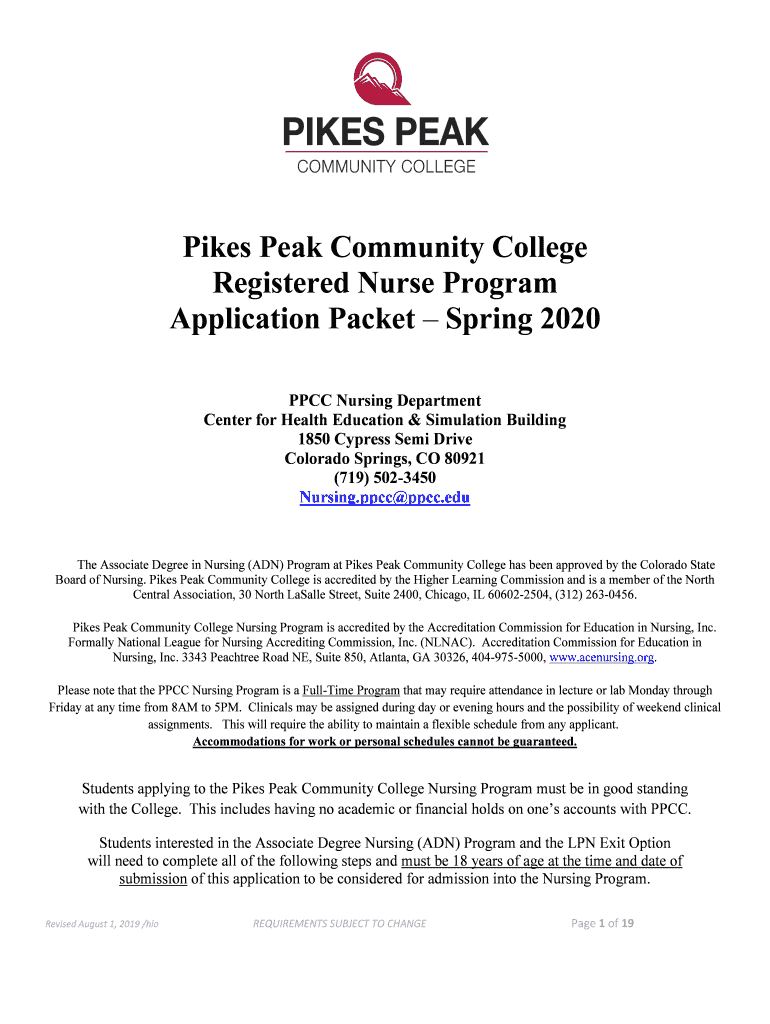 PIKES PEAK
COMMUNITY COLLEGE

Pikes Peak Community College
Registered Nurse Program
Application Packet – Spring 2020

PPCC Nursing Department
Center for Health Education & Simulation Building
1850 Cypress Semi Drive
Colorado Springs, CO 80921
(719) 502-3450
Nursing.ppcc@ppcc.edu

The Associate Degree in Nursing (ADN) Program at Pikes Peak Community College has been approved by the Colorado State Board of Nursing. Pikes Peak Community College is accredited by the Higher Learning Commission and is a member of the North Central Association, 30 North LaSalle Street, Suite 2400, Chicago, IL 60602-2504, (312) 263-0456.

Pikes Peak Community College Nursing Program is accredited by the Accreditation Commission for Education in Nursing, Inc. Formally National League for Nursing Accrediting Commission, Inc. (NLNAC). Accreditation Commission for Education in Nursing, Inc. 3343 Peachtree Road NE, Suite 850, Atlanta, GA 30326, 404-975-5000, www.acenursing.org.

Please note that the PPCC Nursing Program is a Full-Time Program that may require attendance in lecture or lab Monday through Friday at any time from 8AM to 5PM. Clinicals may be assigned during day or evening hours and the possibility of weekend clinical assignments. This will require the ability to maintain a flexible schedule from any applicant.
Accommodations for work or personal schedules cannot be guaranteed.

Students applying to the Pikes Peak Community College Nursing Program must be in good standing with the College. This includes having no academic or financial holds on one's accounts with PPCC.

Students interested in the Associate Degree Nursing (ADN) Program and the LPN Exit Option will need to complete all of the following steps and must be 18 years of age at the time and date of submission of this application to be considered for admission into the Nursing Program.

Revised August 1, 2019 /hlo REQUIREMENTS SUBJECT TO CHANGE Page 1 of 19